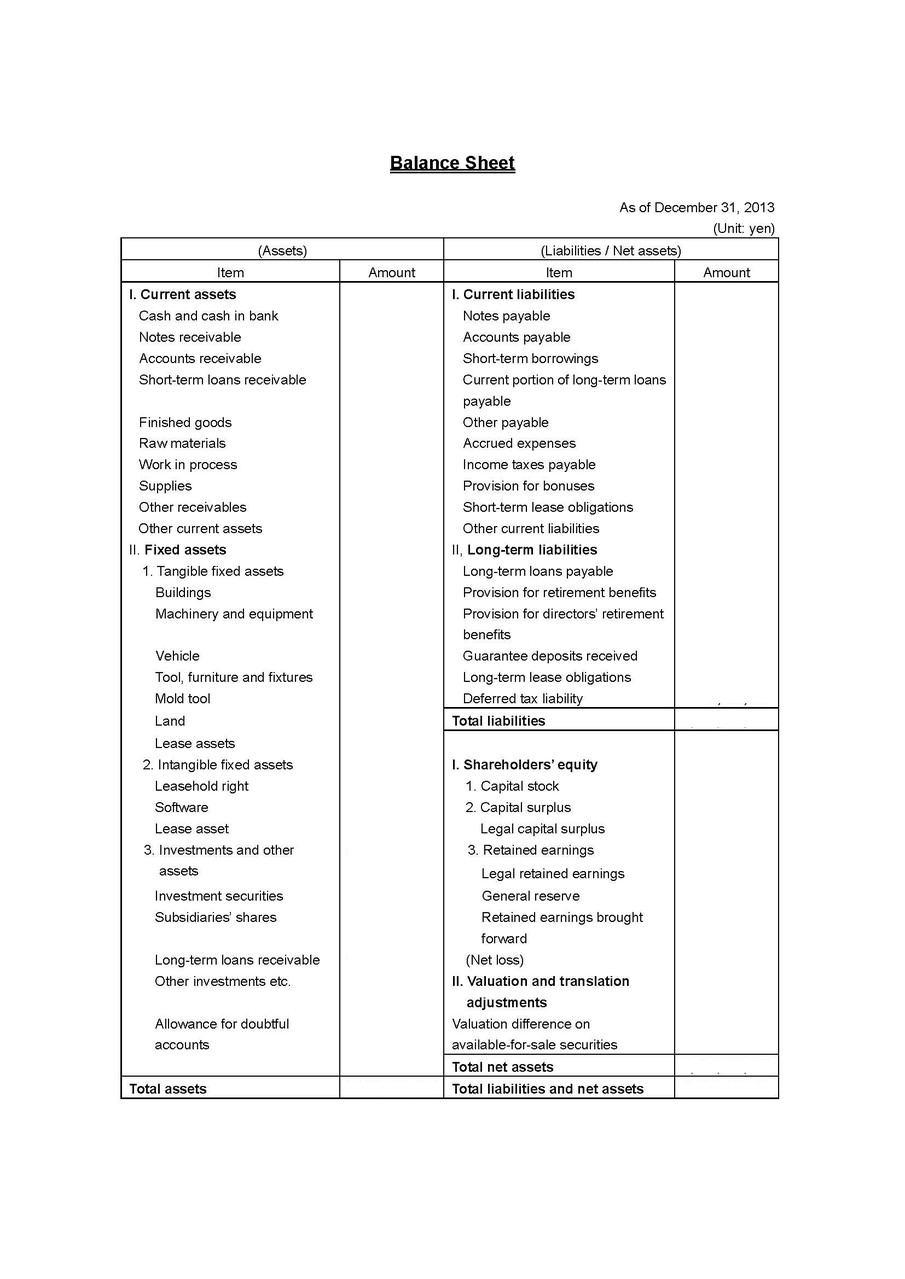 Balance Sheet

As of December 31, 2013
(Unit: yen)

| (Assets) | | (Liabilities / Net assets) | |
|---|---|---|---|
| Item | Amount | Item | Amount |
| I. Current assets | | I. Current liabilities | |
| Cash and cash in bank | | Notes payable | |
| Notes receivable | | Accounts payable | |
| Accounts receivable | | Short-term borrowings | |
| Short-term loans receivable | | Current portion of long-term loans payable | |
| Finished goods | | Other payable | |
| Raw materials | | Accrued expenses | |
| Work in process | | Income taxes payable | |
| Supplies | | Provision for bonuses | |
| Other receivables | | Short-term lease obligations | |
| Other current assets | | Other current liabilities | |
| II. Fixed assets | | II, Long-term liabilities | |
| 1. Tangible fixed assets | | Long-term loans payable | |
| Buildings | | Provision for retirement benefits | |
| Machinery and equipment | | Provision for directors' retirement benefits | |
| Vehicle | | Guarantee deposits received | |
| Tool, furniture and fixtures | | Long-term lease obligations | |
| Mold tool | | Deferred tax liability | |
| Land | | Total liabilities | |
| Lease assets | | | |
| 2. Intangible fixed assets | | I. Shareholders' equity | |
| Leasehold right | | 1. Capital stock | |
| Software | | 2. Capital surplus | |
| Lease asset | | Legal capital surplus | |
| 3. Investments and other assets | | 3. Retained earnings | |
| | | Legal retained earnings | |
| Investment securities | | General reserve | |
| Subsidiaries' shares | | Retained earnings brought forward | |
| Long-term loans receivable | | (Net loss) | |
| Other investments etc. | | II. Valuation and translation adjustments | |
| Allowance for doubtful accounts | | Valuation difference on available-for-sale securities | |
| | | Total net assets | |
| Total assets | | Total liabilities and net assets | |